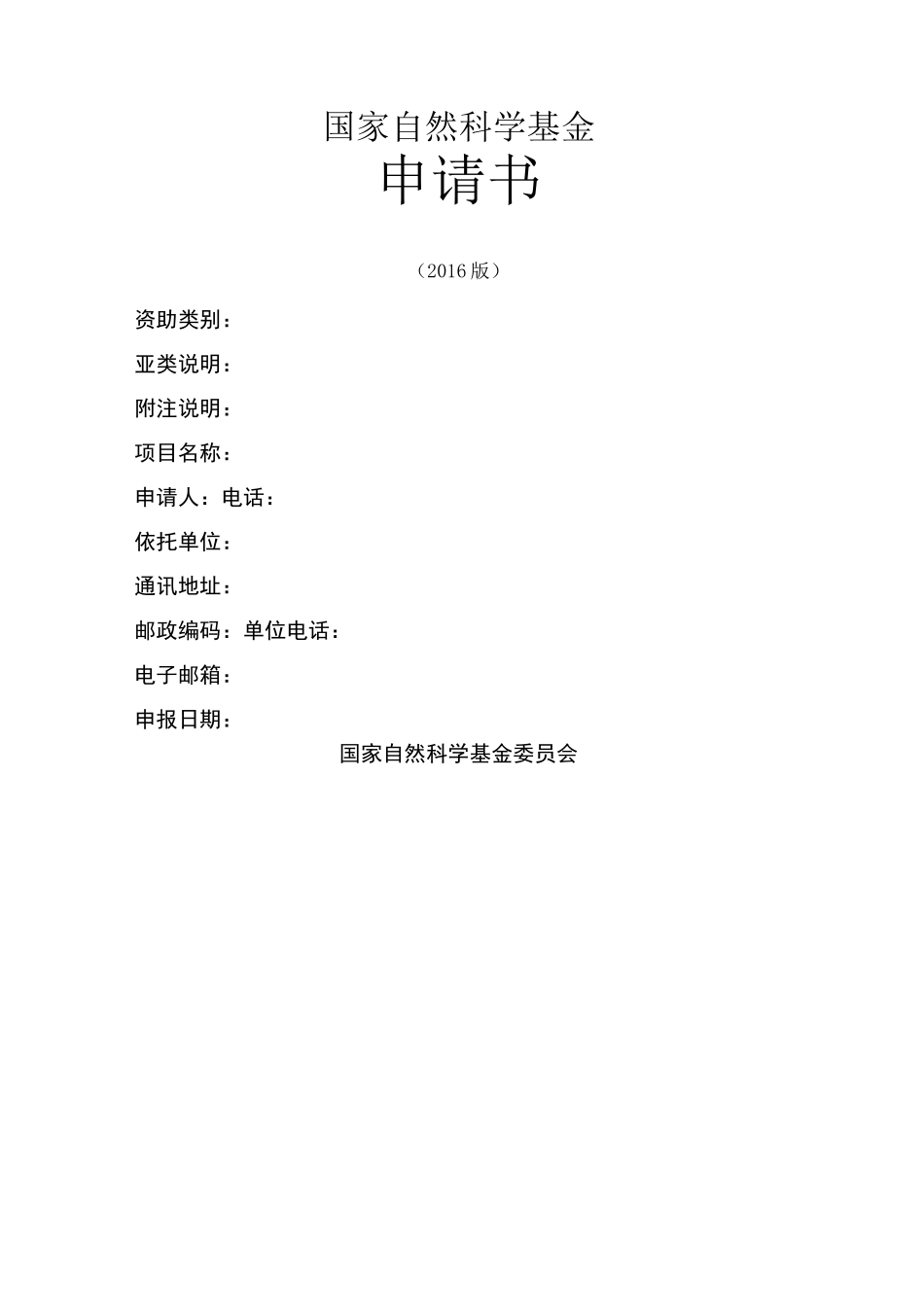 国家自然科学基金
申请书

（2016版）

资助类别：

亚类说明：

附注说明：

项目名称：

申请人：电话：

依托单位：

通讯地址：

邮政编码：单位电话：

电子邮箱：

申报日期：

国家自然科学基金委员会